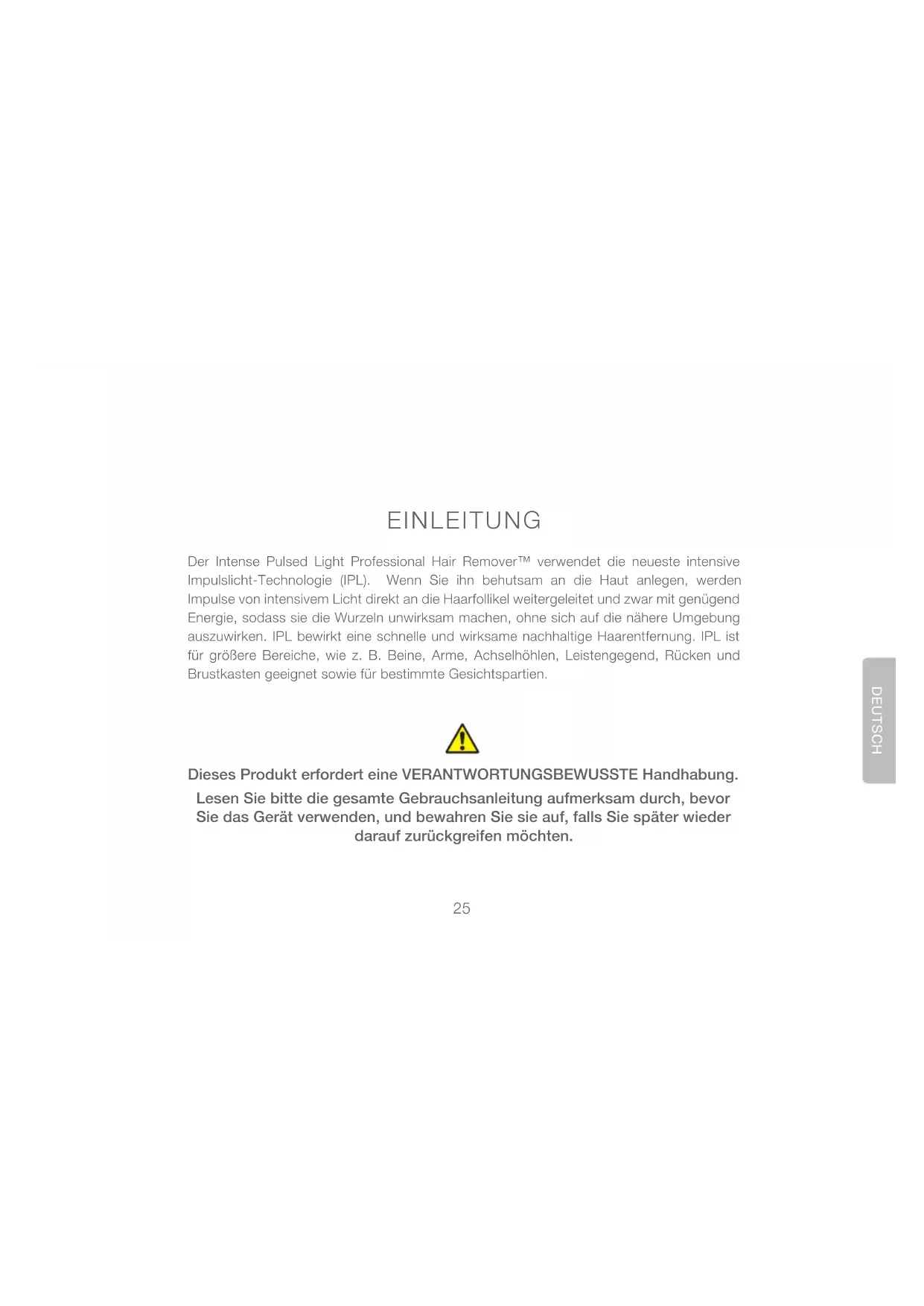 EINLEITUNG

Der Intense Pulsed Light Professional Hair Remover™ verwendet die neueste intensive Impulslicht-Technologie (IPL). Wenn Sie ihn behutsam an die Haut anlegen, werden Impulse von intensivem Licht direkt an die Haarfollikel weitergeleitet und zwar mit genügend Energie, sodass sie die Wurzeln unwirksam machen, ohne sich auf die nähere Umgebung auszuwirken. IPL bewirkt eine schnelle und wirksame nachhaltige Haarentfernung. IPL ist für größere Bereiche, wie z. B. Beine, Arme, Achselhöhlen, Leistengegend, Rücken und Brustkasten geeignet sowie für bestimmte Gesichtspartien.

DEUTSCH

Dieses Produkt erfordert eine VERANTWORTUNGSBEWUSSTE Handhabung.

Lesen Sie bitte die gesamte Gebrauchsanleitung aufmerksam durch, bevor Sie das Gerät verwenden, und bewahren Sie sie auf, falls Sie später wieder darauf zurückgreifen möchten.

25